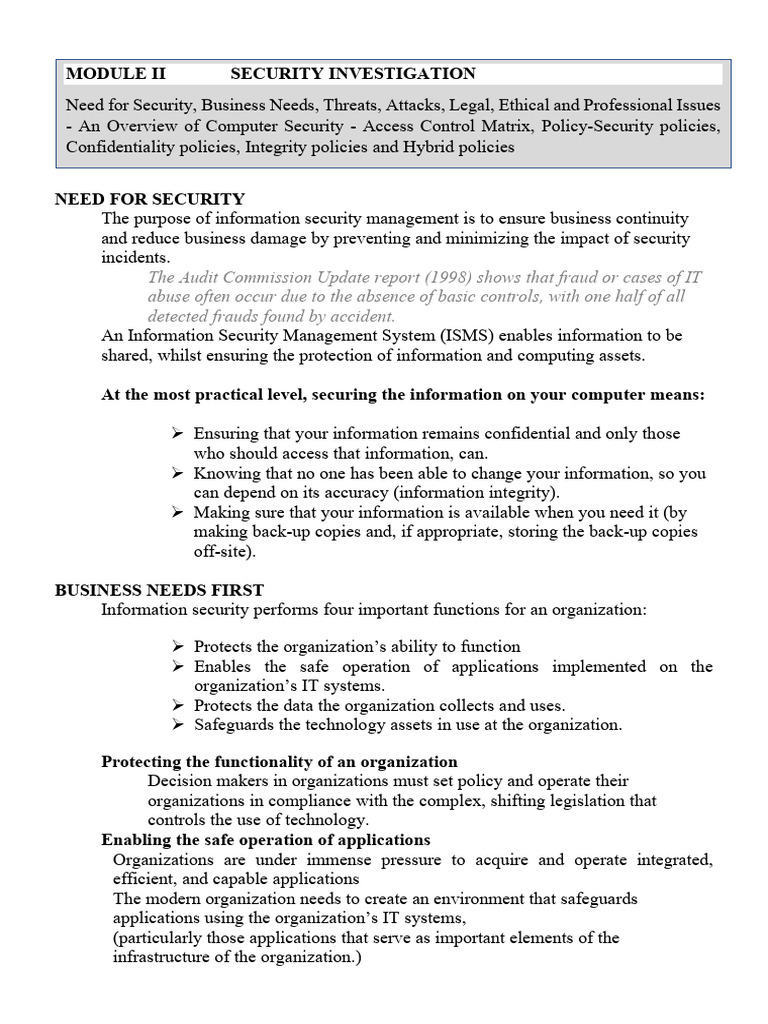 MODULE II SECURITY INVESTIGATION

Need for Security, Business Needs, Threats, Attacks, Legal, Ethical and Professional Issues - An Overview of Computer Security - Access Control Matrix, Policy-Security policies, Confidentiality policies, Integrity policies and Hybrid policies

NEED FOR SECURITY

The purpose of information security management is to ensure business continuity and reduce business damage by preventing and minimizing the impact of security incidents.

The Audit Commission Update report (1998) shows that fraud or cases of IT abuse often occur due to the absence of basic controls, with one half of all detected frauds found by accident.

An Information Security Management System (ISMS) enables information to be shared, whilst ensuring the protection of information and computing assets.

At the most practical level, securing the information on your computer means:

➢ Ensuring that your information remains confidential and only those who should access that information, can.
➢ Knowing that no one has been able to change your information, so you can depend on its accuracy (information integrity).
➢ Making sure that your information is available when you need it (by making back-up copies and, if appropriate, storing the back-up copies off-site).

BUSINESS NEEDS FIRST

Information security performs four important functions for an organization:

➢ Protects the organization's ability to function
➢ Enables the safe operation of applications implemented on the organization's IT systems.
➢ Protects the data the organization collects and uses.
➢ Safeguards the technology assets in use at the organization.

Protecting the functionality of an organization

Decision makers in organizations must set policy and operate their organizations in compliance with the complex, shifting legislation that controls the use of technology.

Enabling the safe operation of applications

Organizations are under immense pressure to acquire and operate integrated, efficient, and capable applications

The modern organization needs to create an environment that safeguards applications using the organization's IT systems,

(particularly those applications that serve as important elements of the infrastructure of the organization.)